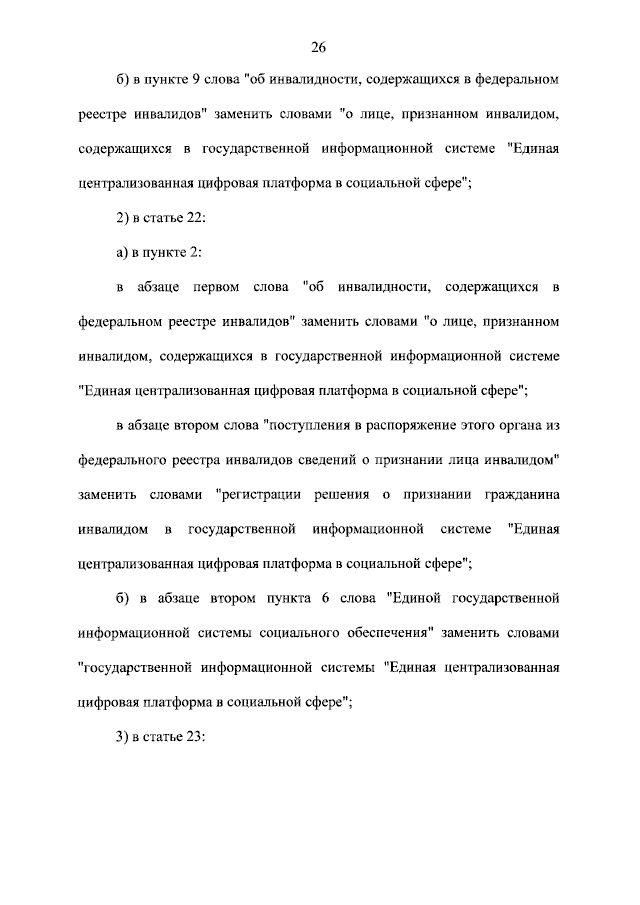 26

б) в пункте 9 слова "об инвалидности, содержащихся в федеральном реестре инвалидов" заменить словами "о лице, признанном инвалидом, содержащихся в государственной информационной системе "Единая централизованная цифровая платформа в социальной сфере";

2) в статье 22:

а) в пункте 2:

в абзаце первом слова "об инвалидности, содержащихся в федеральном реестре инвалидов" заменить словами "о лице, признанном инвалидом, содержащихся в государственной информационной системе "Единая централизованная цифровая платформа в социальной сфере";

в абзаце втором слова "поступления в распоряжение этого органа из федерального реестра инвалидов сведений о признании лица инвалидом" заменить словами "регистрации решения о признании гражданина инвалидом в государственной информационной системе "Единая централизованная цифровая платформа в социальной сфере";

б) в абзаце втором пункта 6 слова "Единой государственной информационной системы социального обеспечения" заменить словами "государственной информационной системы "Единая централизованная цифровая платформа в социальной сфере";

3) в статье 23: